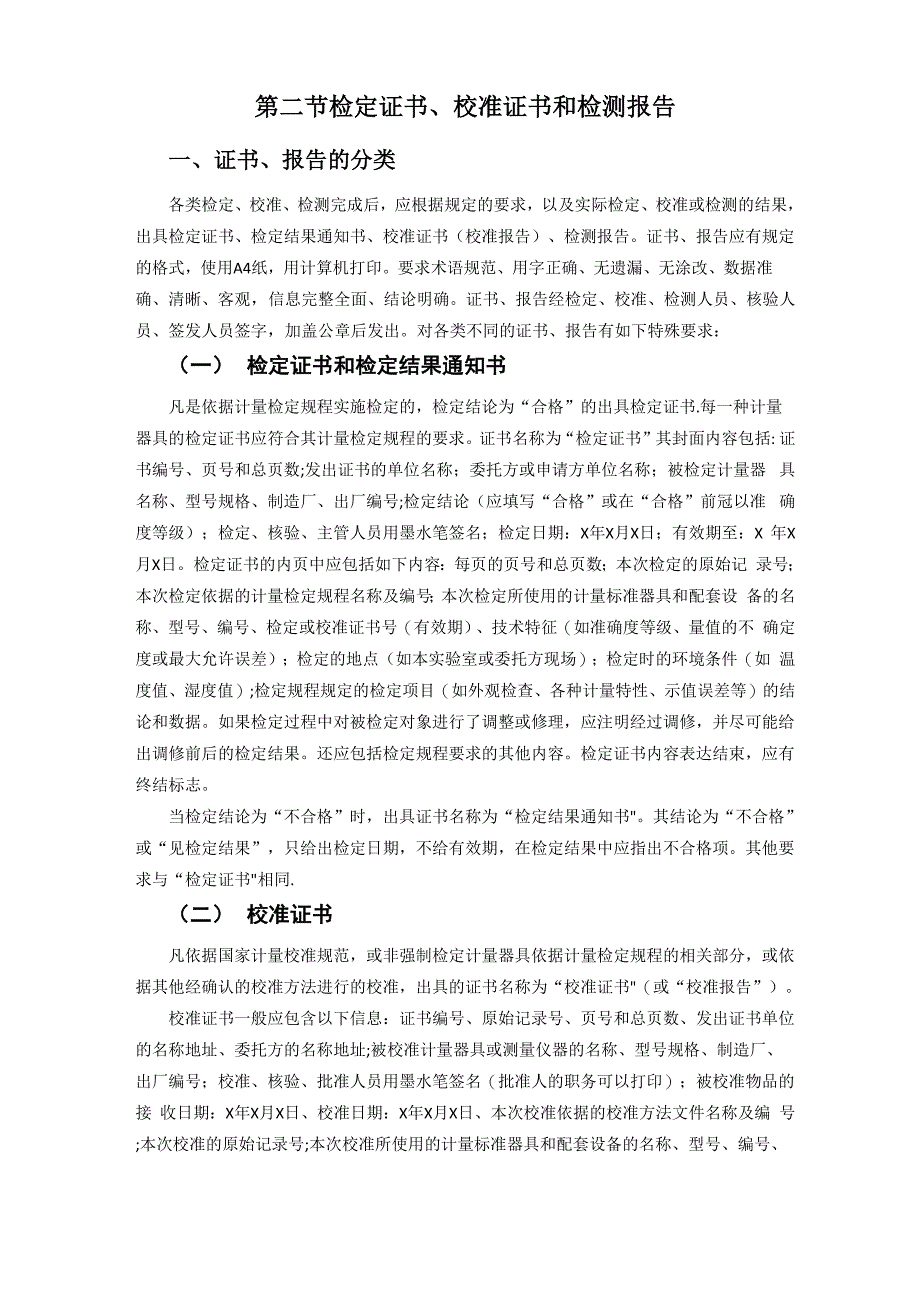 第二节检定证书、校准证书和检测报告

一、证书、报告的分类

各类检定、校准、检测完成后，应根据规定的要求，以及实际检定、校准或检测的结果，出具检定证书、检定结果通知书、校准证书（校准报告）、检测报告。证书、报告应有规定的格式，使用A4纸，用计算机打印。要求术语规范、用字正确、无遗漏、无涂改、数据准确、清晰、客观，信息完整全面、结论明确。证书、报告经检定、校准、检测人员、核验人员、签发人员签字，加盖公章后发出。对各类不同的证书、报告有如下特殊要求：

（一） 检定证书和检定结果通知书

凡是依据计量检定规程实施检定的，检定结论为“合格”的出具检定证书.每一种计量器具的检定证书应符合其计量检定规程的要求。证书名称为“检定证书”其封面内容包括: 证书编号、页号和总页数;发出证书的单位名称；委托方或申请方单位名称；被检定计量器 具名称、型号规格、制造厂、出厂编号;检定结论（应填写“合格”或在“合格”前冠以准 确度等级）；检定、核验、主管人员用墨水笔签名；检定日期：X年X月X日；有效期至：X 年X月X日。检定证书的内页中应包括如下内容：每页的页号和总页数；本次检定的原始记 录号；本次检定依据的计量检定规程名称及编号; 本次检定所使用的计量标准器具和配套设 备的名称、型号、编号、检定或校准证书号（有效期）、技术特征（如准确度等级、量值的不 确定度或最大允许误差）；检定的地点（如本实验室或委托方现场）；检定时的环境条件（如 温度值、湿度值）;检定规程规定的检定项目（如外观检查、各种计量特性、示值误差等）的结论和数据。如果检定过程中对被检定对象进行了调整或修理，应注明经过调修，并尽可能给出调修前后的检定结果。还应包括检定规程要求的其他内容。检定证书内容表达结束，应有终结标志。

当检定结论为“不合格”时，出具证书名称为“检定结果通知书"。其结论为“不合格”或“见检定结果”，只给出检定日期，不给有效期，在检定结果中应指出不合格项。其他要求与“检定证书"相同.

（二） 校准证书

凡依据国家计量校准规范，或非强制检定计量器具依据计量检定规程的相关部分，或依据其他经确认的校准方法进行的校准，出具的证书名称为“校准证书"（或“校准报告”）。

校准证书一般应包含以下信息：证书编号、原始记录号、页号和总页数、发出证书单位的名称地址、委托方的名称地址;被校准计量器具或测量仪器的名称、型号规格、制造厂、出厂编号；校准、核验、批准人员用墨水笔签名（批准人的职务可以打印）；被校准物品的接 收日期：X年X月X日、校准日期：X年X月X日、本次校准依据的校准方法文件名称及编 号;本次校准的原始记录号;本次校准所使用的计量标准器具和配套设备的名称、型号、编号、